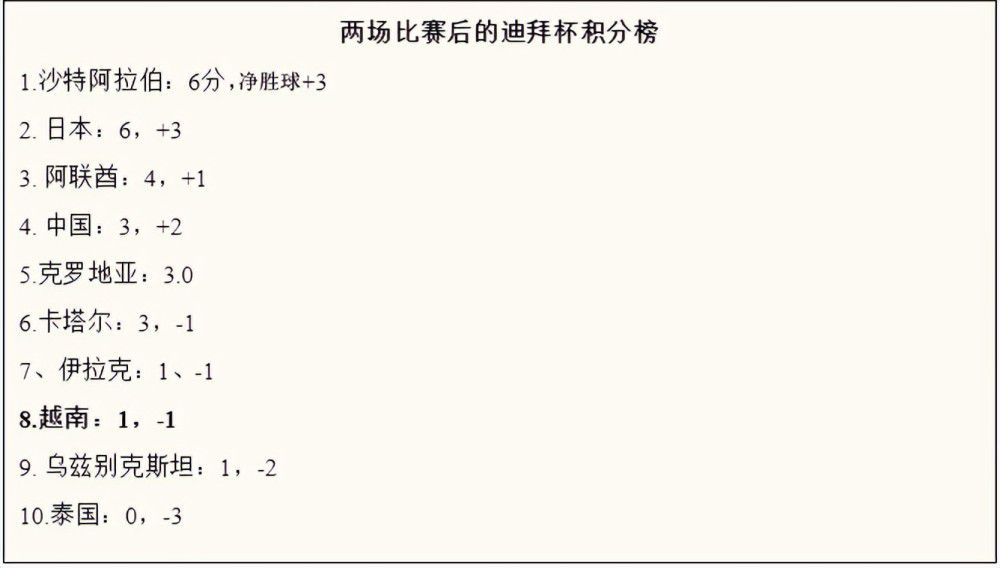 两场比赛后的迪拜杯积分榜

1.沙特阿拉伯：6分，净胜球+3

2. 日本：6，+3

3. 阿联酋：4，+1

4. 中国：3，+2

5.克罗地亚：3.0

6.卡塔尔：3，-1

7、伊拉克：1、-1

8.越南：1，-1

9. 乌兹别克斯坦：1，-2

10.泰国：0，-3